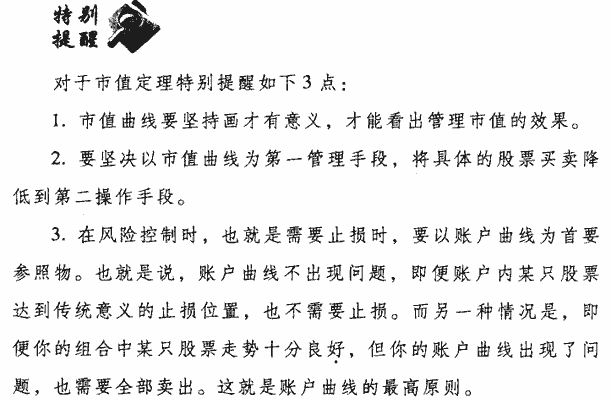 特别提醒

对于市值定理特别提醒如下3点：

1. 市值曲线要坚持画才有意义，才能看出管理市值的效果。

2. 要坚决以市值曲线为第一管理手段，将具体的股票买卖降低到第二操作手段。

3. 在风险控制时，也就是需要止损时，要以账户曲线为首要参照物。也就是说，账户曲线不出现问题，即便账户内某只股票达到传统意义的止损位置，也不需要止损。而另一种情况是，即便你的组合中某只股票走势十分良好，但你的账户曲线出现了问题，也需要全部卖出。这就是账户曲线的最高原则。